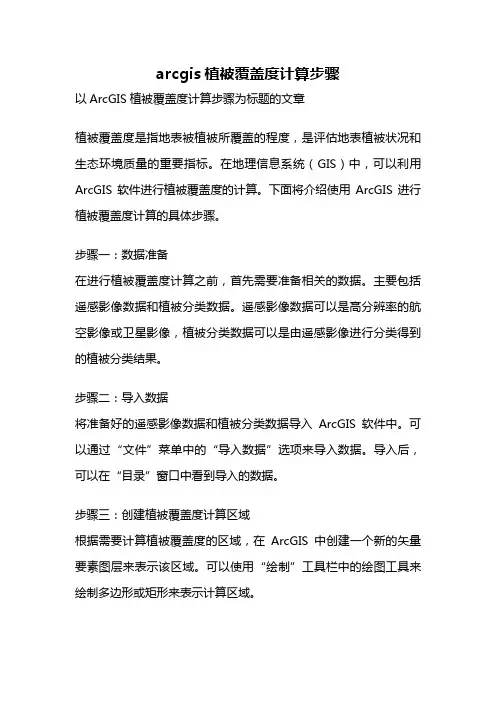 arcgis 植被覆盖度计算步骤

以 ArcGIS 植被覆盖度计算步骤为标题的文章

植被覆盖度是指地表被植被所覆盖的程度，是评估地表植被状况和生态环境质量的重要指标。在地理信息系统（GIS）中，可以利用 ArcGIS 软件进行植被覆盖度的计算。下面将介绍使用 ArcGIS 进行植被覆盖度计算的具体步骤。

步骤一：数据准备

在进行植被覆盖度计算之前，首先需要准备相关的数据。主要包括遥感影像数据和植被分类数据。遥感影像数据可以是高分辨率的航空影像或卫星影像，植被分类数据可以是由遥感影像进行分类得到的植被分类结果。

步骤二：导入数据

将准备好的遥感影像数据和植被分类数据导入 ArcGIS 软件中。可以通过“文件”菜单中的“导入数据”选项来导入数据。导入后，可以在“目录”窗口中看到导入的数据。

步骤三：创建植被覆盖度计算区域

根据需要计算植被覆盖度的区域，在 ArcGIS 中创建一个新的矢量要素图层来表示该区域。可以使用“绘制”工具栏中的绘图工具来绘制多边形或矩形来表示计算区域。